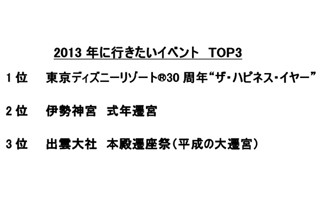 2013 年に行きたいイベント TOP3

1 位　東京ディズニーリゾート®30 周年“ザ・ハピネス・イヤー”

2 位　伊勢神宮　式年遷宮

3 位　出雲大社　本殿遷座祭（平成の大遷宮）